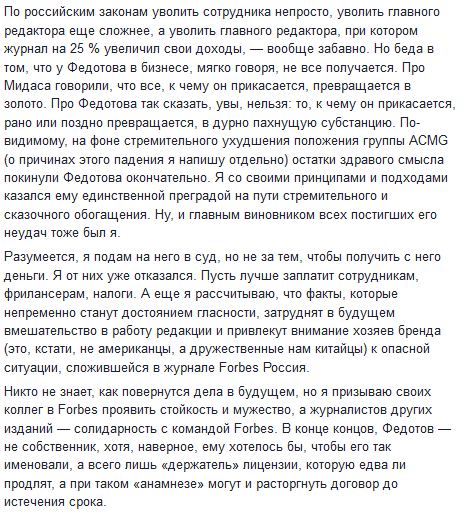 По российским законам уволить сотрудника непросто, уволить главного редактора еще сложнее, а уволить главного редактора, при котором журнал на 25 % увеличил свои доходы, — вообще забавно. Но беда в том, что у Федотова в бизнесе, мягко говоря, не все получается. Про Мидаса говорили, что все, к чему он прикасается, превращается в золото. Про Федотова так сказать, увы, нельзя: то, к чему он прикасается, рано или поздно превращается, в дурно пахнущую субстанцию. По-видимому, на фоне стремительного ухудшения положения группы ACMG (о причинах этого падения я напишу отдельно) остатки здравого смысла покинули Федотова окончательно. Я со своими принципами и подходами казался ему единственной преградой на пути стремительного и сказочного обогащения. Ну, и главным виновником всех постигших его неудач тоже был я.

Разумеется, я подам на него в суд, но не за тем, чтобы получить с него деньги. Я от них уже отказался. Пусть лучше заплатит сотрудникам, фрилансерам, налоги. А еще я рассчитываю, что факты, которые непременно станут достоянием гласности, затруднят в будущем вмешательство в работу редакции и привлекут внимание хозяев бренда (это, кстати, не американцы, а дружественные нам китайцы) к опасной ситуации, сложившейся в журнале Forbes Россия.

Никто не знает, как повернутся дела в будущем, но я призываю своих коллег в Forbes проявить стойкость и мужество, а журналистов других изданий — солидарность с командой Forbes. В конце концов, Федотов — не собственник, хотя, наверное, ему хотелось бы, чтобы его так именовали, а всего лишь «держатель» лицензии, которую едва ли продлят, а при таком «анамнезе» могут и расторгнуть договор до истечения срока.